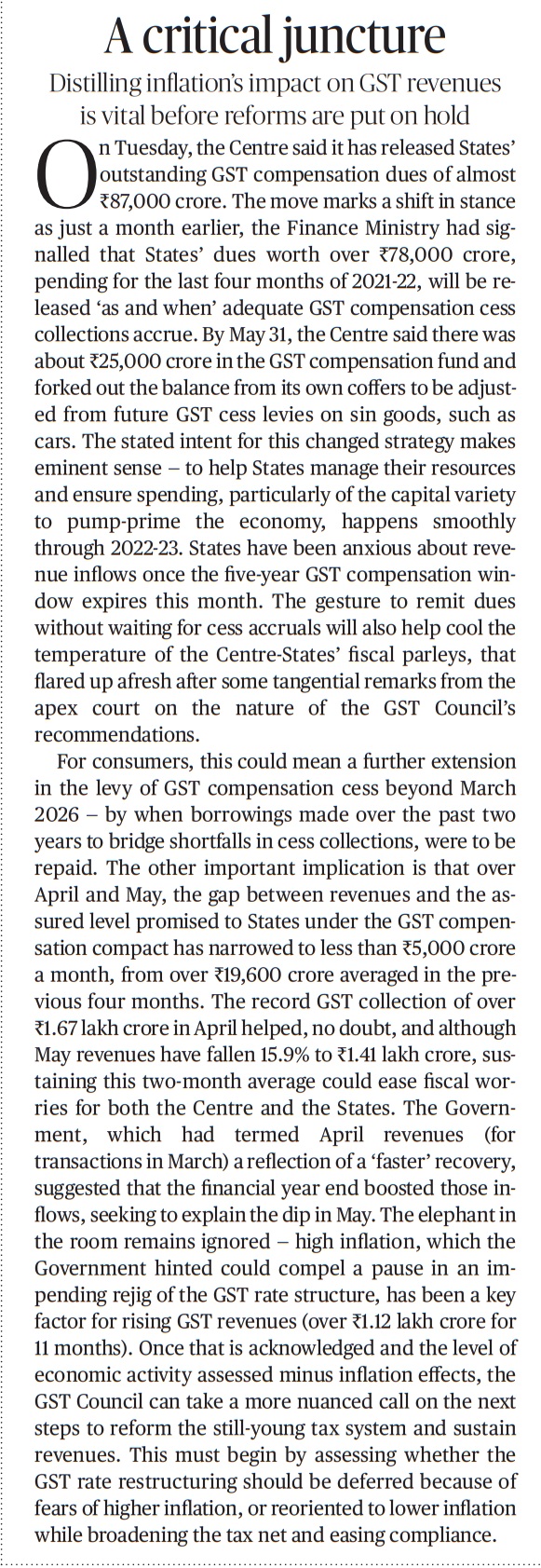 A critical juncture

Distilling inflation's impact on GST revenues is vital before reforms are put on hold

On Tuesday, the Centre said it has released States' outstanding GST compensation dues of almost ₹87,000 crore. The move marks a shift in stance as just a month earlier, the Finance Ministry had signalled that States' dues worth over ₹78,000 crore, pending for the last four months of 2021-22, will be released 'as and when' adequate GST compensation cess collections accrue. By May 31, the Centre said there was about ₹25,000 crore in the GST compensation fund and forked out the balance from its own coffers to be adjusted from future GST cess levies on sin goods, such as cars. The stated intent for this changed strategy makes eminent sense – to help States manage their resources and ensure spending, particularly of the capital variety to pump-prime the economy, happens smoothly through 2022-23. States have been anxious about revenue inflows once the five-year GST compensation window expires this month. The gesture to remit dues without waiting for cess accruals will also help cool the temperature of the Centre-States' fiscal parleys, that flared up afresh after some tangential remarks from the apex court on the nature of the GST Council's recommendations.

For consumers, this could mean a further extension in the levy of GST compensation cess beyond March 2026 – by when borrowings made over the past two years to bridge shortfalls in cess collections, were to be repaid. The other important implication is that over April and May, the gap between revenues and the assured level promised to States under the GST compensation compact has narrowed to less than ₹5,000 crore a month, from over ₹19,600 crore averaged in the previous four months. The record GST collection of over ₹1.67 lakh crore in April helped, no doubt, and although May revenues have fallen 15.9% to ₹1.41 lakh crore, sustaining this two-month average could ease fiscal worries for both the Centre and the States. The Government, which had termed April revenues (for transactions in March) a reflection of a 'faster' recovery, suggested that the financial year end boosted those inflows, seeking to explain the dip in May. The elephant in the room remains ignored – high inflation, which the Government hinted could compel a pause in an impending rejig of the GST rate structure, has been a key factor for rising GST revenues (over ₹1.12 lakh crore for 11 months). Once that is acknowledged and the level of economic activity assessed minus inflation effects, the GST Council can take a more nuanced call on the next steps to reform the still-young tax system and sustain revenues. This must begin by assessing whether the GST rate restructuring should be deferred because of fears of higher inflation, or reoriented to lower inflation while broadening the tax net and easing compliance.